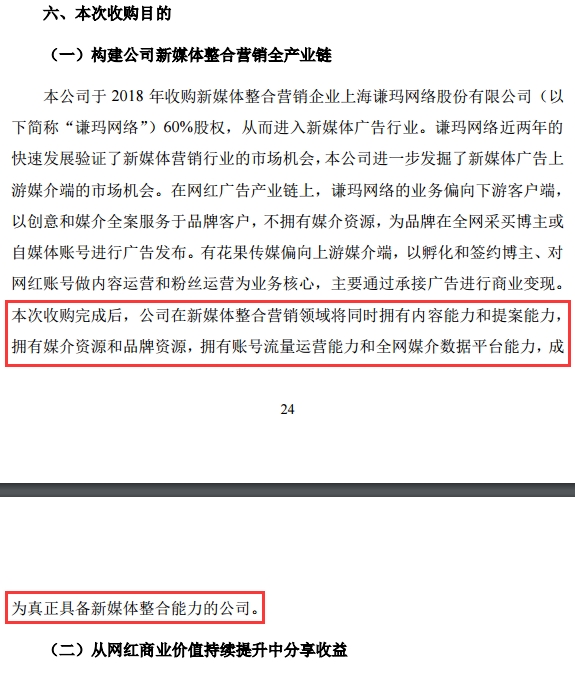 六、本次收购目的

（一）构建公司新媒体整合营销全产业链

本公司于 2018 年收购新媒体整合营销企业上海谦玛网络股份有限公司（以下简称“谦玛网络”）60%股权，从而进入新媒体广告行业。谦玛网络近两年的快速发展验证了新媒体营销行业的市场机会，本公司进一步发掘了新媒体广告上游媒介端的市场机会。在网红广告产业链上，谦玛网络的业务偏向下游客户端，以创意和媒介全案服务于品牌客户，不拥有媒介资源，为品牌在全网采买博主或自媒体账号进行广告发布。有花果传媒偏向上游媒介端，以孵化和签约博主、对网红账号做内容运营和粉丝运营为业务核心，主要通过承接广告进行商业变现。本次收购完成后，公司在新媒体整合营销领域将同时拥有内容能力和提案能力，拥有媒介资源和品牌资源，拥有账号流量运营能力和全网媒介数据平台能力，成

24

为真正具备新媒体整合能力的公司。

（二）从网红商业价值持续提升中分享收益